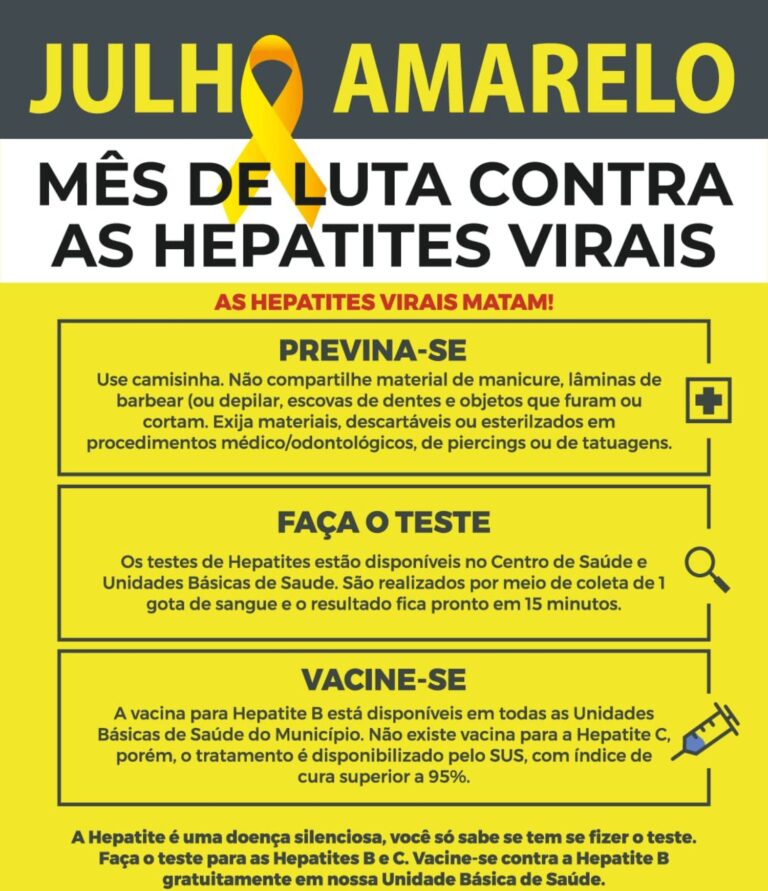 JULHO AMARELO

MÊS DE LUTA CONTRA AS HEPATITES VIRAIS

AS HEPATITES VIRAIS MATAM!

PREVINA-SE

Use camisinha. Não compartilhe material de manicure, lâminas de barbear (ou depilar, escovas de dentes e objetos que furam ou cortam. Exija materiais, descartáveis ou esterilzados em procedimentos médico/odontológicos, de piercings ou de tatuagens.

FAÇA O TESTE

Os testes de Hepatites estão disponíveis no Centro de Saúde e Unidades Básicas de Saude. São realizados por meio de coleta de 1 gota de sangue e o resultado fica pronto em 15 minutos.

VACINE-SE

A vacina para Hepatite B está disponíveis em todas as Unidades Básicas de Saúde do Município. Não existe vacina para a Hepatite C, porém, o tratamento é disponibilizado pelo SUS, com índice de cura superior a 95%.

A Hepatite é uma doença silenciosa, você só sabe se tem se fizer o teste. Faça o teste para as Hepatites B e C. Vacine-se contra a Hepatite B gratuitamente em nossa Unidade Básica de Saúde.